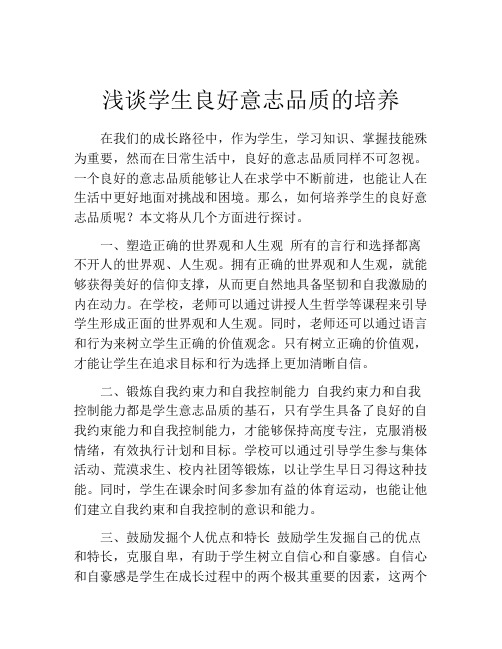 浅谈学生良好意志品质的培养

在我们的成长路径中，作为学生，学习知识、掌握技能殊为重要，然而在日常生活中，良好的意志品质同样不可忽视。一个良好的意志品质能够让人在求学中不断前进，也能让人在生活中更好地面对挑战和困境。那么，如何培养学生的良好意志品质呢？本文将从几个方面进行探讨。

一、塑造正确的世界观和人生观 所有的言行和选择都离不开人的世界观、人生观。拥有正确的世界观和人生观，就能够获得美好的信仰支撑，从而更自然地具备坚韧和自我激励的内在动力。在学校，老师可以通过讲授人生哲学等课程来引导学生形成正面的世界观和人生观。同时，老师还可以通过语言和行为来树立学生正确的价值观念。只有树立正确的价值观，才能让学生在追求目标和行为选择上更加清晰自信。

二、锻炼自我约束力和自我控制能力 自我约束力和自我控制能力都是学生意志品质的基石，只有学生具备了良好的自我约束能力和自我控制能力，才能够保持高度专注，克服消极情绪，有效执行计划和目标。学校可以通过引导学生参与集体活动、荒漠求生、校内社团等锻炼，以让学生早日习得这种技能。同时，学生在课余时间多参加有益的体育运动，也能让他们建立自我约束和自我控制的意识和能力。

三、鼓励发掘个人优点和特长 鼓励学生发掘自己的优点和特长，克服自卑，有助于学生树立自信心和自豪感。自信心和自豪感是学生在成长过程中的两个极其重要的因素，这两个